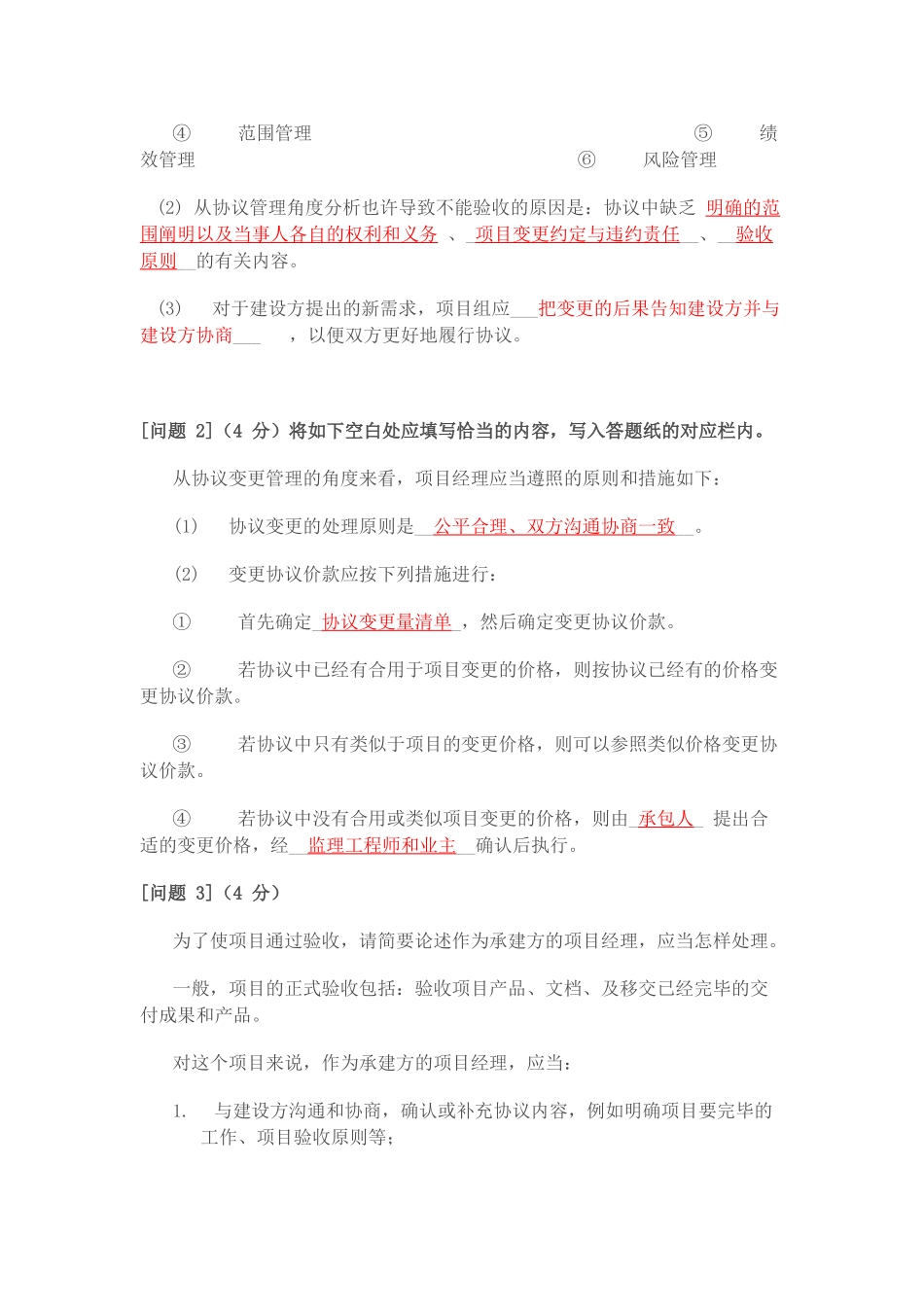 ④ 范围管理 ⑤ 绩效管理 ⑥ 风险管理

(2) 从协议管理角度分析也许导致不能验收的原因是：协议中缺乏 明确的范围阐明以及当事人各自的权利和义务 、 项目变更约定与违约责任 、 验收原则 的有关内容。

(3) 对于建设方提出的新需求，项目组应 把变更的后果告知建设方并与建设方协商 ，以便双方更好地履行协议。

[问题 2]（4 分）将如下空白处应填写恰当的内容，写入答题纸的对应栏内。

从协议变更管理的角度来看，项目经理应当遵照的原则和措施如下：

(1) 协议变更的处理原则是 公平合理、双方沟通协商一致 。

(2) 变更协议价款应按下列措施进行：

① 首先确定 协议变更量清单 ，然后确定变更协议价款。

② 若协议中已经有合用于项目变更的价格，则按协议已经有的价格变更协议价款。

③ 若协议中只有类似于项目的变更价格，则可以参照类似价格变更协议价款。

④ 若协议中没有合用或类似项目变更的价格，则由 承包人 提出合适的变更价格，经 监理工程师和业主 确认后执行。

[问题 3]（4 分）

为了使项目通过验收，请简要论述作为承建方的项目经理，应当怎样处理。

一般，项目的正式验收包括：验收项目产品、文档、及移交已经完毕的交付成果和产品。

对这个项目来说，作为承建方的项目经理，应当：

1. 与建设方沟通和协商，确认或补充协议内容，例如明确项目要完毕的工作、项目验收原则等；